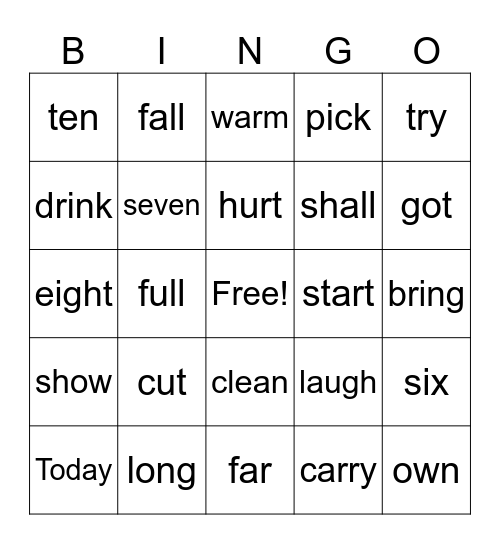 | B | I | N | G | O |
|---|---|---|---|---|
| ten | fall | warm | pick | try |
| drink | seven | hurt | shall | got |
| eight | full | Free! | start | bring |
| show | cut | clean | laugh | six |
| Today | long | far | carry | own |